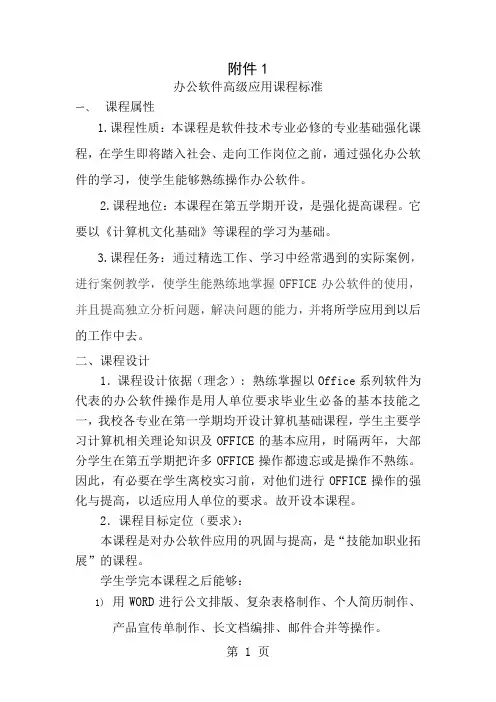 附件 1

办公软件高级应用课程标准

一、 课程属性

1.课程性质：本课程是软件技术专业必修的专业基础强化课程，在学生即将踏入社会、走向工作岗位之前，通过强化办公软件的学习，使学生能够熟练操作办公软件。

2.课程地位：本课程在第五学期开设，是强化提高课程。它要以《计算机文化基础》等课程的学习为基础。

3.课程任务：通过精选工作、学习中经常遇到的实际案例，进行案例教学，使学生能熟练地掌握 OFFICE 办公软件的使用，并且提高独立分析问题，解决问题的能力，并将所学应用到以后的工作中去。

二、课程设计

1．课程设计依据（理念）：熟练掌握以 Office 系列软件为代表的办公软件操作是用人单位要求毕业生必备的基本技能之一，我校各专业在第一学期均开设计算机基础课程，学生主要学习计算机相关理论知识及 OFFICE 的基本应用，时隔两年，大部分学生在第五学期把许多 OFFICE 操作都遗忘或是操作不熟练。因此，有必要在学生离校实习前，对他们进行 OFFICE 操作的强化与提高，以适应用人单位的要求。故开设本课程。

2．课程目标定位（要求）：

本课程是对办公软件应用的巩固与提高，是“技能加职业拓展”的课程。

学生学完本课程之后能够：

1) 用 WORD 进行公文排版、复杂表格制作、个人简历制作、产品宣传单制作、长文档编排、邮件合并等操作。

第 1 页